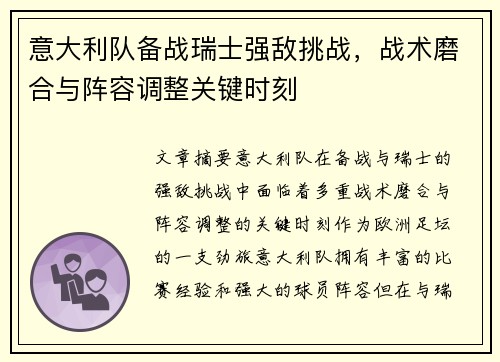 意大利队备战瑞士强敌挑战，战术磨合与阵容调整关键时刻

文章摘要意大利队在备战与瑞士的强敌挑战中面临着多重战术磨合与阵容调整的关键时刻作为欧洲足坛的一支劲旅意大利队拥有丰富的比赛经验和强大的球员阵容但在与瑞